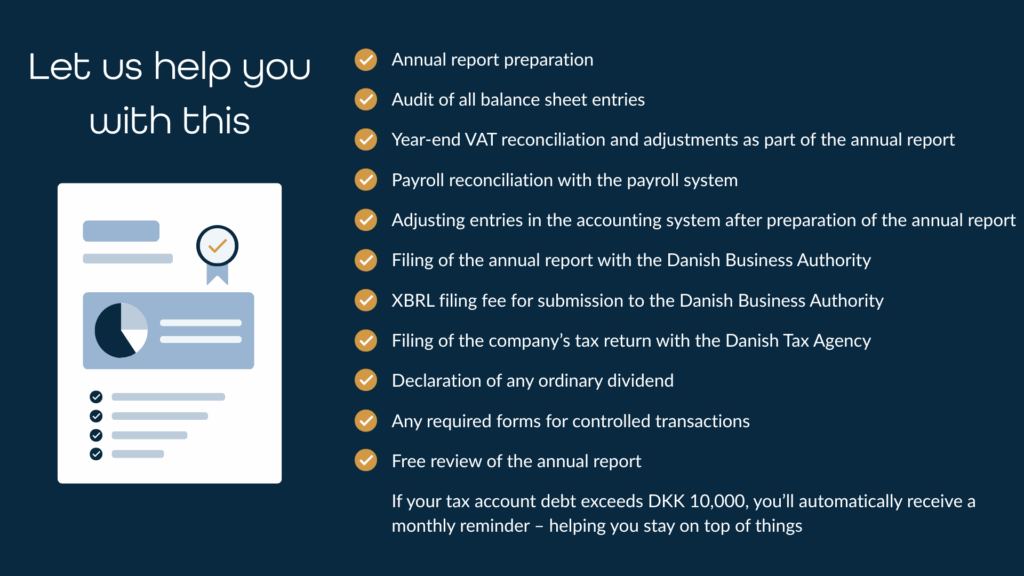 Let us help you with this

Annual report preparation

Audit of all balance sheet entries

Year-end VAT reconciliation and adjustments as part of the annual report

Payroll reconciliation with the payroll system

Adjusting entries in the accounting system after preparation of the annual report

Filing of the annual report with the Danish Business Authority

XBRL filing fee for submission to the Danish Business Authority

Filing of the company's tax return with the Danish Tax Agency

Declaration of any ordinary dividend

Any required forms for controlled transactions

Free review of the annual report

If your tax account debt exceeds DKK 10,000, you'll automatically receive a monthly reminder – helping you stay on top of things